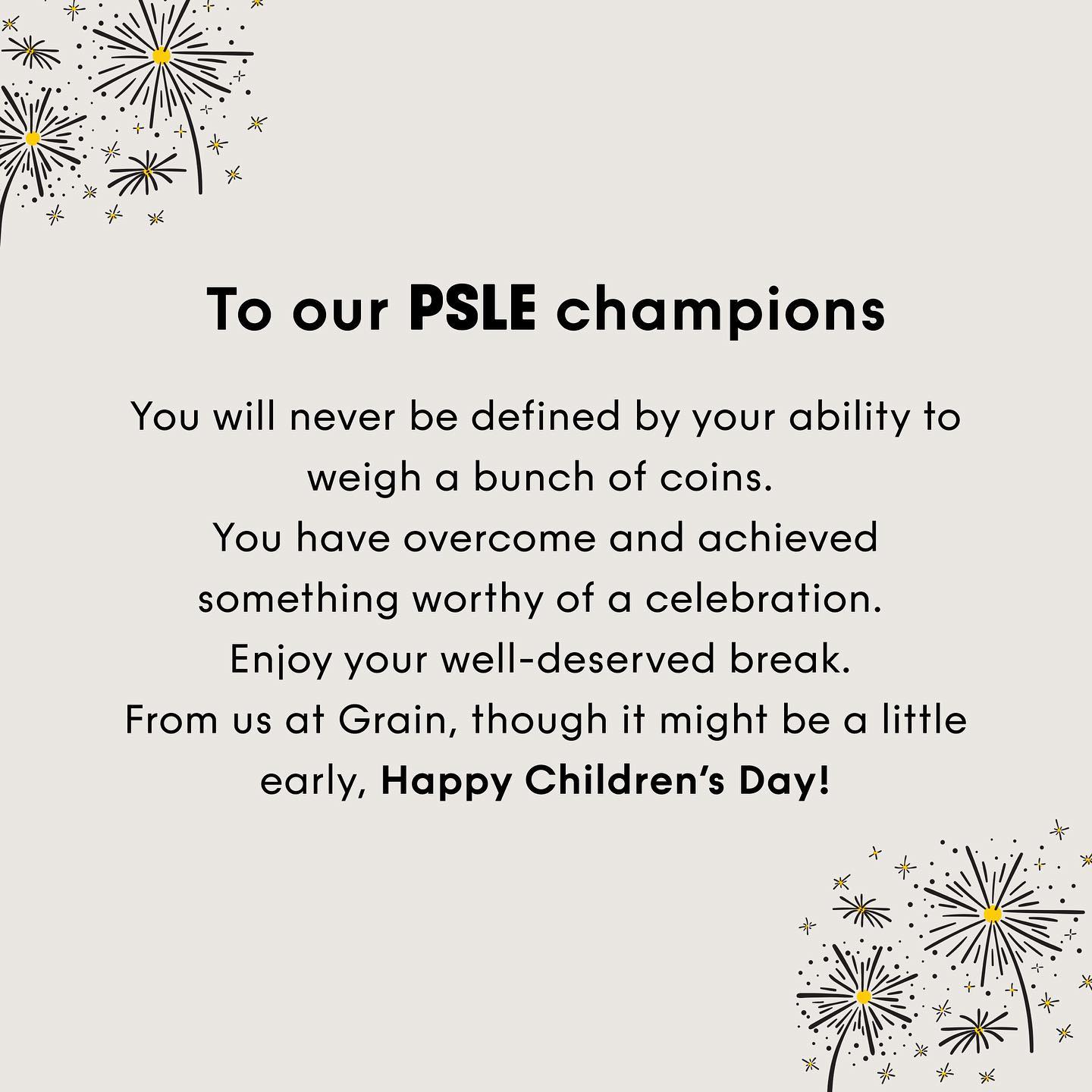 To our PSLE champions

You will never be defined by your ability to weigh a bunch of coins.
You have overcome and achieved something worthy of a celebration.
Enjoy your well-deserved break.
From us at Grain, though it might be a little early, Happy Children's Day!